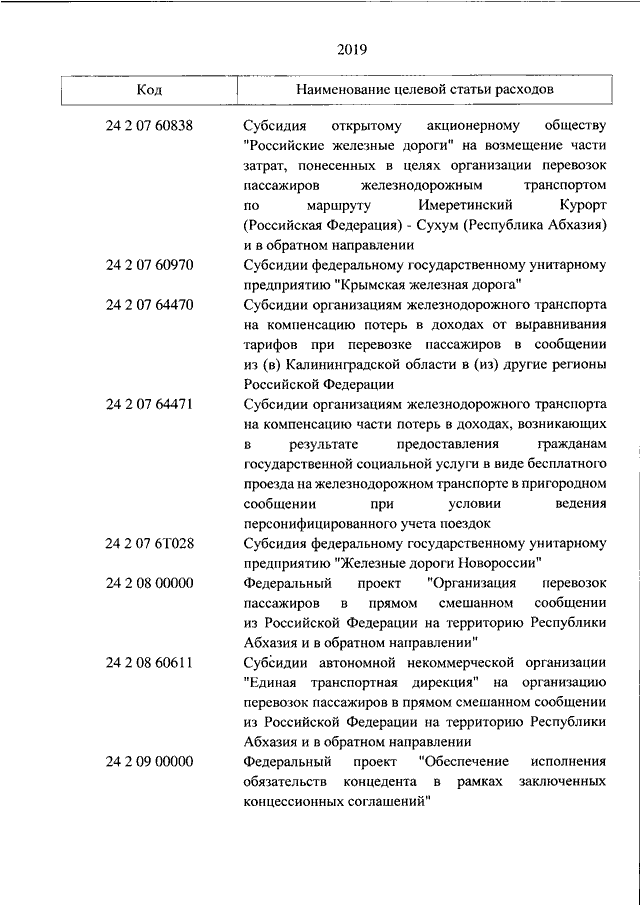 2019

| Код | Наименование целевой статьи расходов |
|---|---|
| 24 2 07 60838 | Субсидия открытому акционерному обществу "Российские железные дороги" на возмещение части затрат, понесенных в целях организации перевозок пассажиров железнодорожным транспортом по маршруту Имеретинский Курорт (Российская Федерация) - Сухум (Республика Абхазия) и в обратном направлении |
| 24 2 07 60970 | Субсидии федеральному государственному унитарному предприятию "Крымская железная дорога" |
| 24 2 07 64470 | Субсидии организациям железнодорожного транспорта на компенсацию потерь в доходах от выравнивания тарифов при перевозке пассажиров в сообщении из (в) Калининградской области в (из) другие регионы Российской Федерации |
| 24 2 07 64471 | Субсидии организациям железнодорожного транспорта на компенсацию части потерь в доходах, возникающих в результате предоставления гражданам государственной социальной услуги в виде бесплатного проезда на железнодорожном транспорте в пригородном сообщении при условии ведения персонифицированного учета поездок |
| 24 2 07 6Т028 | Субсидия федеральному государственному унитарному предприятию "Железные дороги Новороссии" |
| 24 2 08 00000 | Федеральный проект "Организация перевозок пассажиров в прямом смешанном сообщении из Российской Федерации на территорию Республики Абхазия и в обратном направлении" |
| 24 2 08 60611 | Субсидии автономной некоммерческой организации "Единая транспортная дирекция" на организацию перевозок пассажиров в прямом смешанном сообщении из Российской Федерации на территорию Республики Абхазия и в обратном направлении |
| 24 2 09 00000 | Федеральный проект "Обеспечение исполнения обязательств концедента в рамках заключенных концессионных соглашений" |